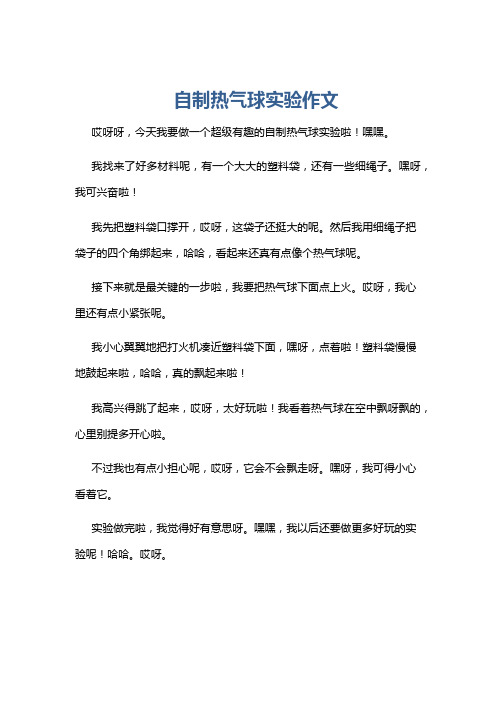 自制热气球实验作文

哎呀呀，今天我要做一个超级有趣的自制热气球实验啦！嘿嘿。

我找来了好多材料呢，有一个大大的塑料袋，还有一些细绳子。嘿呀，我可兴奋啦！

我先把塑料袋口撑开，哎呀，这袋子还挺大的呢。然后我用细绳子把袋子的四个角绑起来，哈哈，看起来还真有点像个热气球呢。

接下来就是最关键的一步啦，我要把热气球下面点上火。哎呀，我心里还有点小紧张呢。

我小心翼翼地把打火机凑近塑料袋下面，嘿呀，点着啦！塑料袋慢慢地鼓起来啦，哈哈，真的飘起来啦！

我高兴得跳了起来，哎呀，太好玩啦！我看着热气球在空中飘呀飘的，心里别提多开心啦。

不过我也有点小担心呢，哎呀，它会不会飘走呀。嘿呀，我可得小心看着它。

实验做完啦，我觉得好有意思呀。嘿嘿，我以后还要做更多好玩的实验呢！哈哈。哎呀。